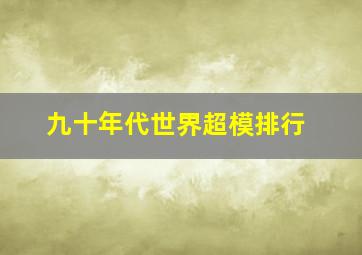 九十年代世界超模排行